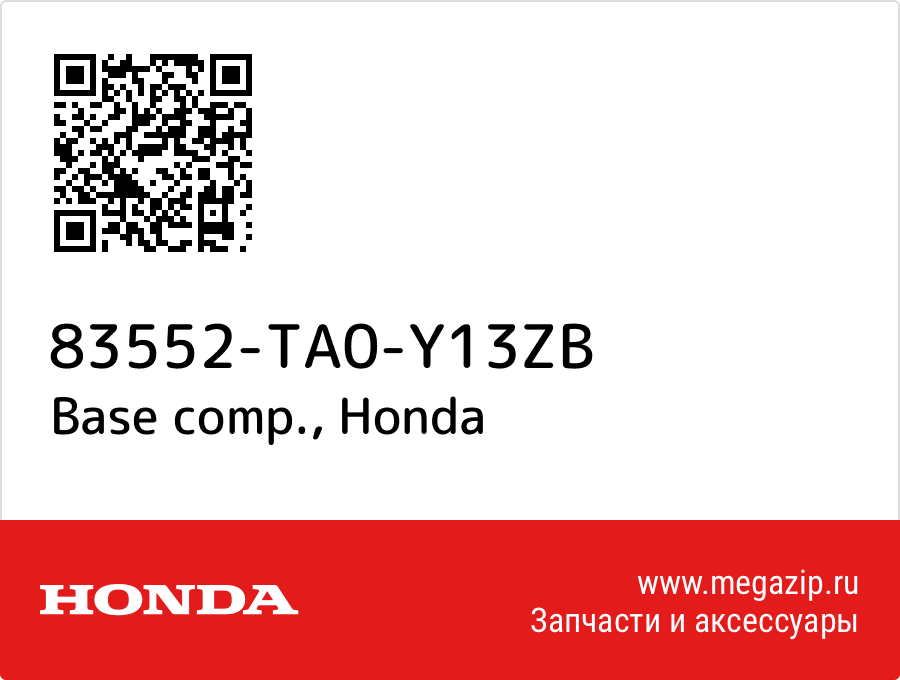 83552-TA0-Y13ZB
Base comp., Honda

HONDA

www.megazip.ru
Запчасти и аксессуары